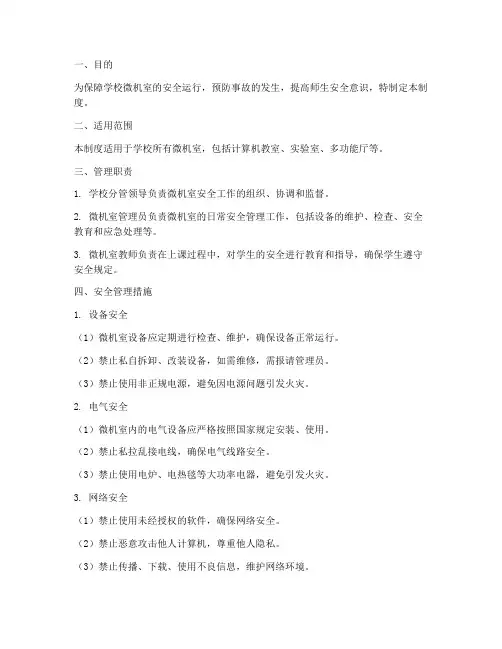 一、目的

为保障学校微机室的安全运行，预防事故的发生，提高师生安全意识，特制定本制度。

二、适用范围

本制度适用于学校所有微机室，包括计算机教室、实验室、多功能厅等。

三、管理职责

1. 学校分管领导负责微机室安全工作的组织、协调和监督。

2. 微机室管理员负责微机室的日常安全管理工作，包括设备的维护、检查、安全教育和应急处理等。

3. 微机室教师负责在上课过程中，对学生的安全进行教育和指导，确保学生遵守安全规定。

四、安全管理措施

1. 设备安全

（1）微机室设备应定期进行检查、维护，确保设备正常运行。

（2）禁止私自拆卸、改装设备，如需维修，需报请管理员。

（3）禁止使用非正规电源，避免因电源问题引发火灾。

2. 电气安全

（1）微机室内的电气设备应严格按照国家规定安装、使用。

（2）禁止私拉乱接电线，确保电气线路安全。

（3）禁止使用电炉、电热毯等大功率电器，避免引发火灾。

3. 网络安全

（1）禁止使用未经授权的软件，确保网络安全。

（2）禁止恶意攻击他人计算机，尊重他人隐私。

（3）禁止传播、下载、使用不良信息，维护网络环境。